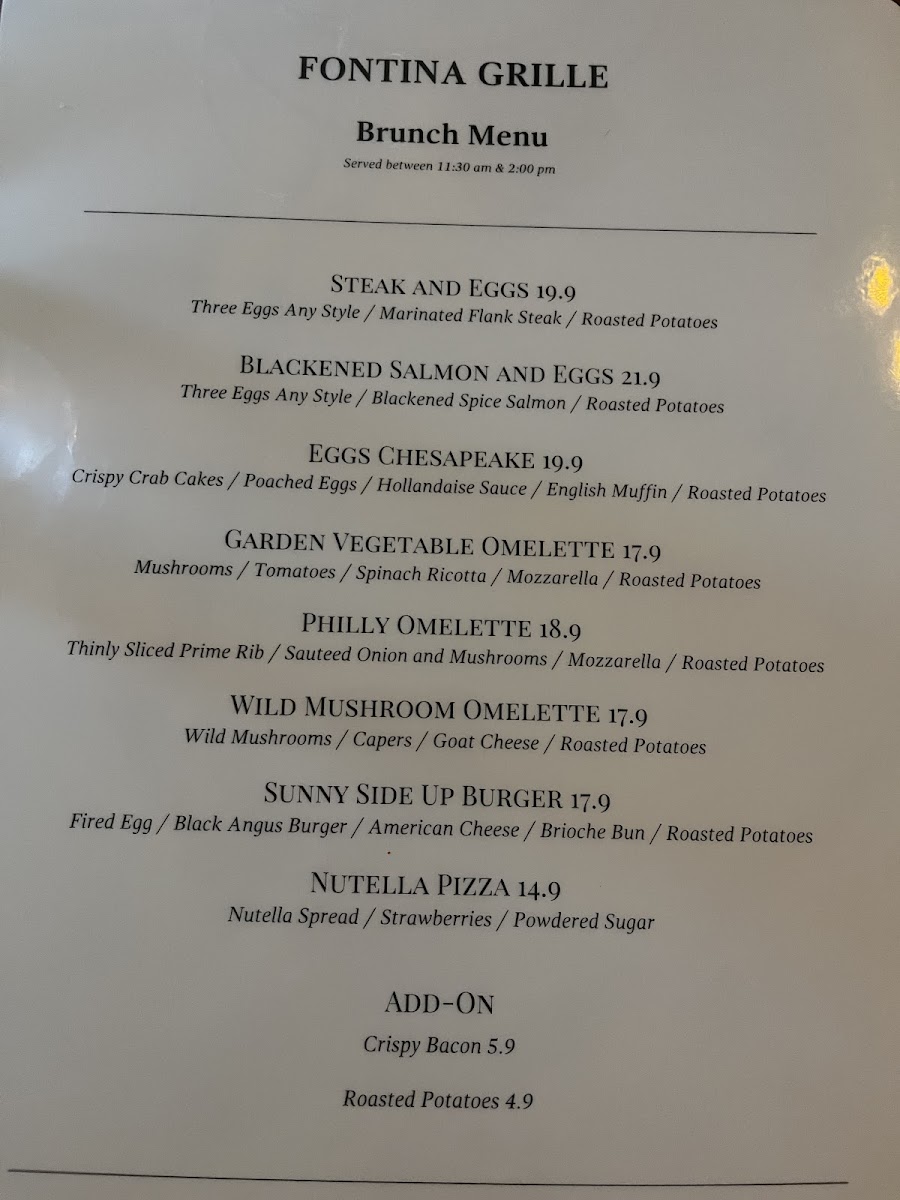 FONTINA GRILLE

Brunch Menu

Served between 11:30 am & 2:00 pm

STEAK AND EGGS 19.9
Three Eggs Any Style / Marinated Flank Steak / Roasted Potatoes

BLACKENED SALMON AND EGGS 21.9
Three Eggs Any Style / Blackened Spice Salmon / Roasted Potatoes

EGGS CHESAPEAKE 19.9
Crispy Crab Cakes / Poached Eggs / Hollandaise Sauce / English Muffin / Roasted Potatoes

GARDEN VEGETABLE OMELETTE 17.9
Mushrooms / Tomatoes / Spinach Ricotta / Mozzarella / Roasted Potatoes

PHILLY OMELETTE 18.9
Thinly Sliced Prime Rib / Sauteed Onion and Mushrooms / Mozzarella / Roasted Potatoes

WILD MUSHROOM OMELETTE 17.9
Wild Mushrooms / Capers / Goat Cheese / Roasted Potatoes

SUNNY SIDE UP BURGER 17.9
Fired Egg / Black Angus Burger / American Cheese / Brioche Bun / Roasted Potatoes

NUTELLA PIZZA 14.9
Nutella Spread / Strawberries / Powdered Sugar

ADD-ON

Crispy Bacon 5.9

Roasted Potatoes 4.9